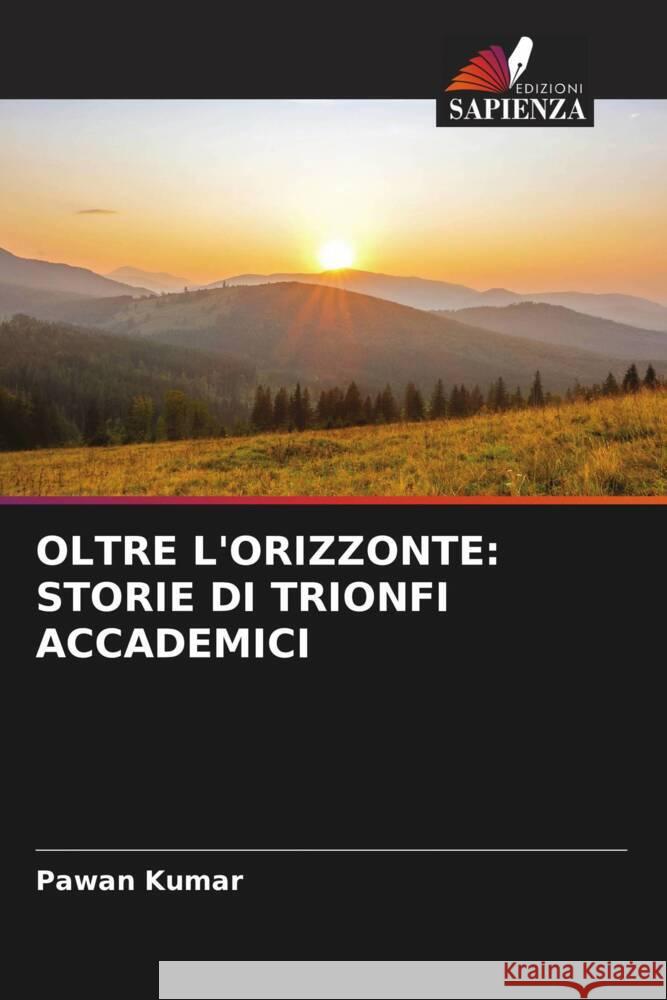 EDIZIONI
SAPIENZA

OLTRE L'ORIZZONTE: STORIE DI TRIONFI ACCADEMICI

Pawan Kumar